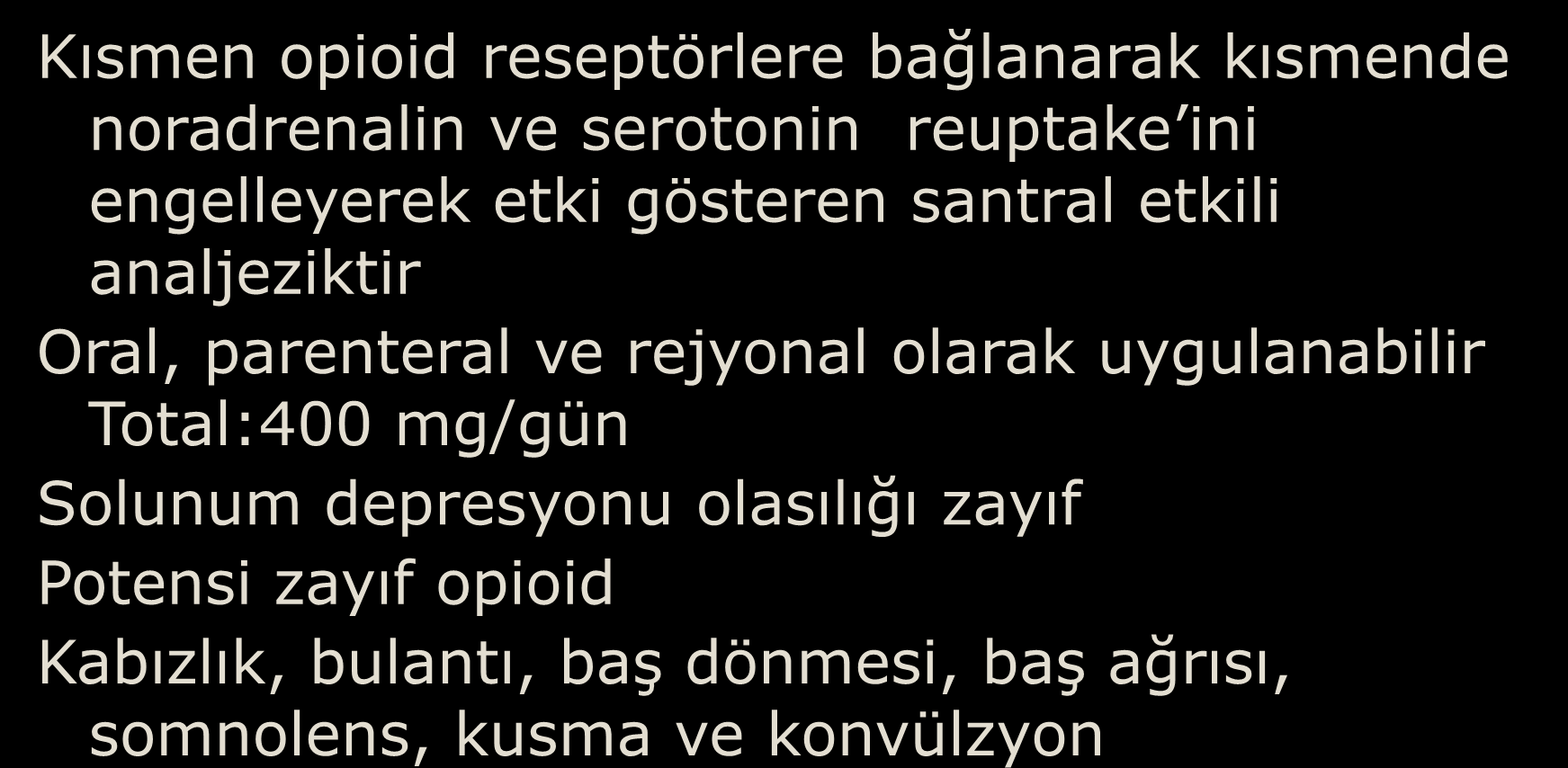 Kısmen opioid reseptörlere bağlanarak kısmende noradrenalin ve serotonin  reuptake’ini engelleyerek etki gösteren santral etkili analjeziktir

Oral, parenteral ve rejyonal olarak uygulanabilir Total:400 mg/gün

Solunum depresyonu olasılığı zayıf

Potensi zayıf opioid

Kabızlık, bulantı, baş dönmesi, baş ağrısı, somnolens, kusma ve konvülzyon